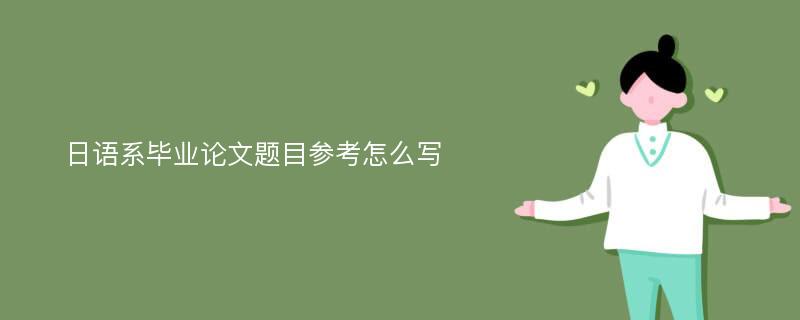 日语系毕业论文题目参考怎么写